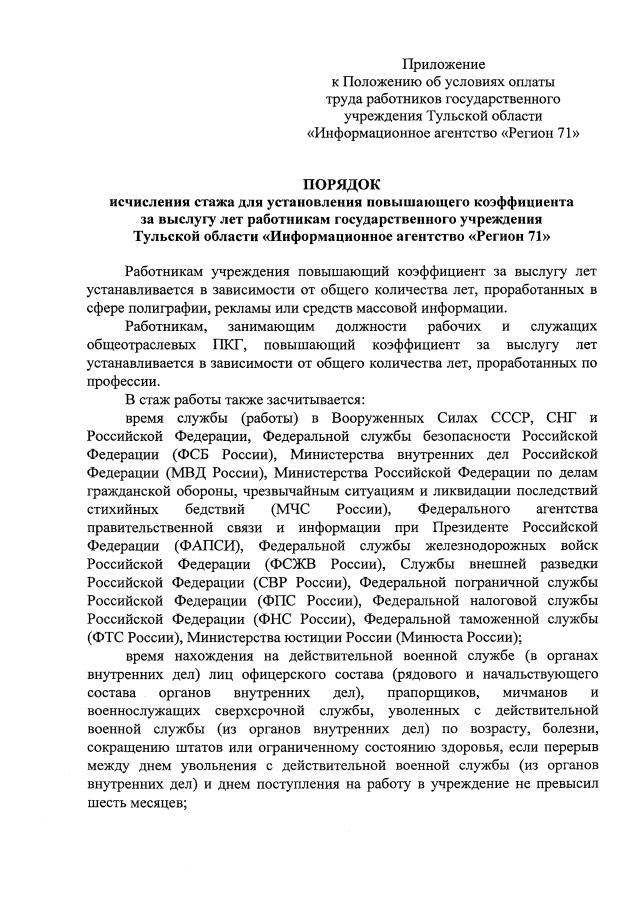 Приложение
к Положению об условиях оплаты
труда работников государственного
учреждения Тульской области
«Информационное агентство «Регион 71»

ПОРЯДОК
исчисления стажа для установления повышающего коэффициента
за выслугу лет работникам государственного учреждения
Тульской области «Информационное агентство «Регион 71»

Работникам учреждения повышающий коэффициент за выслугу лет устанавливается в зависимости от общего количества лет, проработанных в сфере полиграфии, рекламы или средств массовой информации.

Работникам, занимающим должности рабочих и служащих общеотраслевых ПКГ, повышающий коэффициент за выслугу лет устанавливается в зависимости от общего количества лет, проработанных по профессии.

В стаж работы также засчитывается:

время службы (работы) в Вооруженных Силах СССР, СНГ и Российской Федерации, Федеральной службы безопасности Российской Федерации (ФСБ России), Министерства внутренних дел Российской Федерации (МВД России), Министерства Российской Федерации по делам гражданской обороны, чрезвычайным ситуациям и ликвидации последствий стихийных бедствий (МЧС России), Федерального агентства правительственной связи и информации при Президенте Российской Федерации (ФАПСИ), Федеральной службы железнодорожных войск Российской Федерации (ФСЖВ России), Службы внешней разведки Российской Федерации (СВР России), Федеральной пограничной службы Российской Федерации (ФПС России), Федеральной налоговой службы Российской Федерации (ФНС России), Федеральной таможенной службы (ФТС России), Министерства юстиции России (Минюста России);

время нахождения на действительной военной службе (в органах внутренних дел) лиц офицерского состава (рядового и начальствующего состава органов внутренних дел), прапорщиков, мичманов и военнослужащих сверхсрочной службы, уволенных с действительной военной службы (из органов внутренних дел) по возрасту, болезни, сокращению штатов или ограниченному состоянию здоровья, если перерыв между днем увольнения с действительной военной службы (из органов внутренних дел) и днем поступления на работу в учреждение не превысил шесть месяцев;